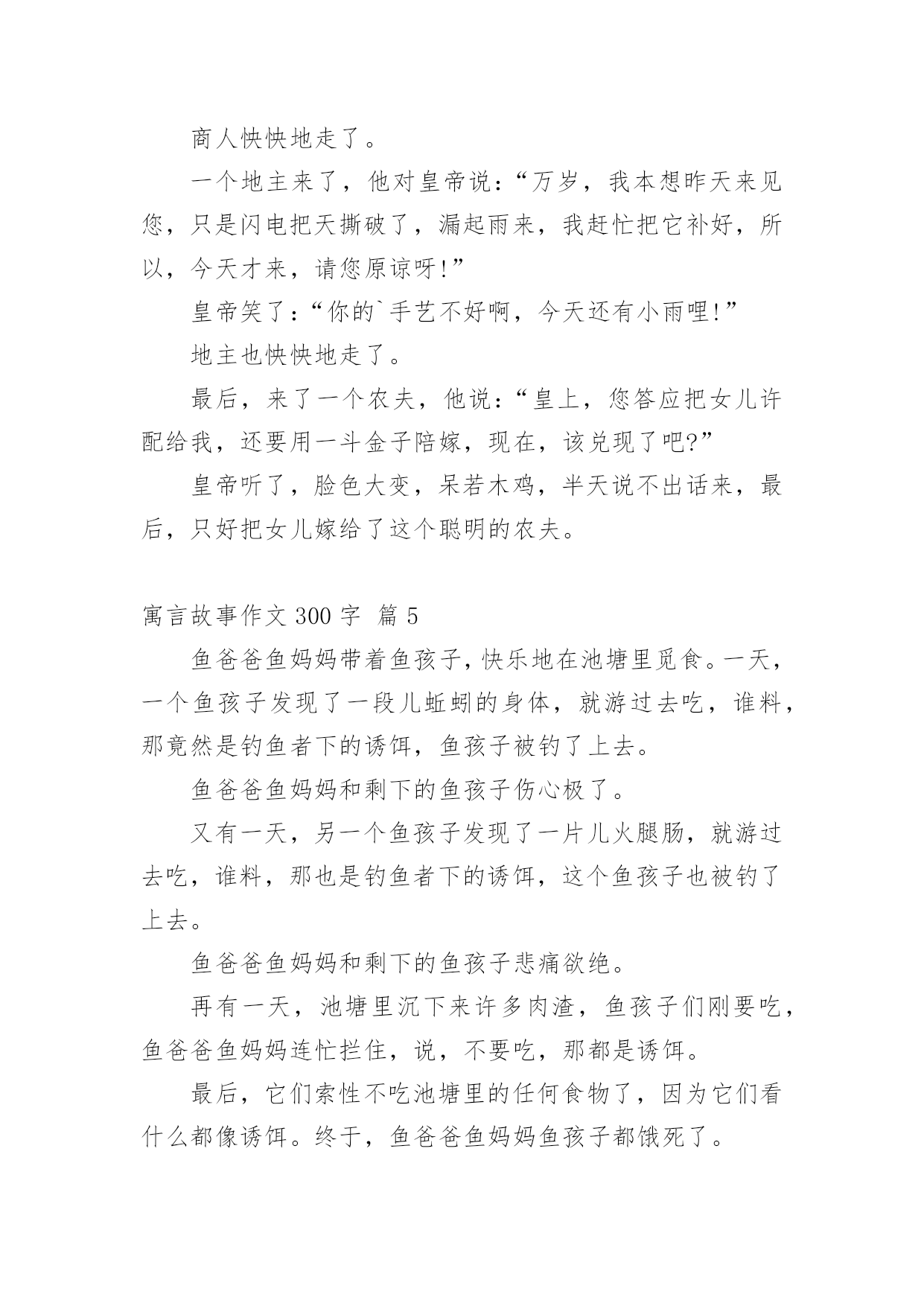 商人怏怏地走了。

一个地主来了，他对皇帝说：“万岁，我本想昨天来见您，只是闪电把天撕破了，漏起雨来，我赶忙把它补好，所以，今天才来，请您原谅呀!”

皇帝笑了：“你的`手艺不好啊，今天还有小雨哩!”

地主也怏怏地走了。

最后，来了一个农夫，他说：“皇上，您答应把女儿许配给我，还要用一斗金子陪嫁，现在，该兑现了吧?”

皇帝听了，脸色大变，呆若木鸡，半天说不出话来，最后，只好把女儿嫁给了这个聪明的农夫。

寓言故事作文 300 字 篇 5

鱼爸爸鱼妈妈带着鱼孩子，快乐地在池塘里觅食。一天，一个鱼孩子发现了一段儿蚯蚓的身体，就游过去吃，谁料，那竟然是钓鱼者下的诱饵，鱼孩子被钓了上去。

鱼爸爸鱼妈妈和剩下的鱼孩子伤心极了。

又有一天，另一个鱼孩子发现了一片儿火腿肠，就游过去吃，谁料，那也是钓鱼者下的诱饵，这个鱼孩子也被钓了上去。

鱼爸爸鱼妈妈和剩下的鱼孩子悲痛欲绝。

再有一天，池塘里沉下来许多肉渣，鱼孩子们刚要吃，鱼爸爸鱼妈妈连忙拦住，说，不要吃，那都是诱饵。

最后，它们索性不吃池塘里的任何食物了，因为它们看什么都像诱饵。终于，鱼爸爸鱼妈妈鱼孩子都饿死了。